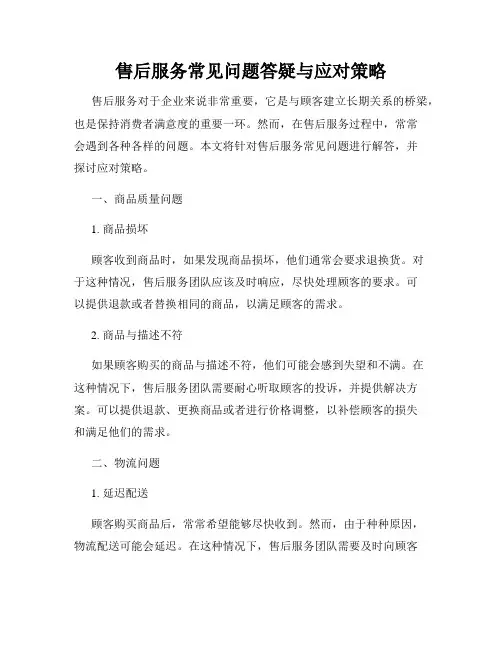 售后服务常见问题答疑与应对策略

售后服务对于企业来说非常重要，它是与顾客建立长期关系的桥梁，也是保持消费者满意度的重要一环。然而，在售后服务过程中，常常会遇到各种各样的问题。本文将针对售后服务常见问题进行解答，并探讨应对策略。

一、商品质量问题

1. 商品损坏

顾客收到商品时，如果发现商品损坏，他们通常会要求退换货。对于这种情况，售后服务团队应该及时响应，尽快处理顾客的要求。可以提供退款或者替换相同的商品，以满足顾客的需求。

2. 商品与描述不符

如果顾客购买的商品与描述不符，他们可能会感到失望和不满。在这种情况下，售后服务团队需要耐心听取顾客的投诉，并提供解决方案。可以提供退款、更换商品或者进行价格调整，以补偿顾客的损失和满足他们的需求。

二、物流问题

1. 延迟配送

顾客购买商品后，常常希望能够尽快收到。然而，由于种种原因，物流配送可能会延迟。在这种情况下，售后服务团队需要及时向顾客